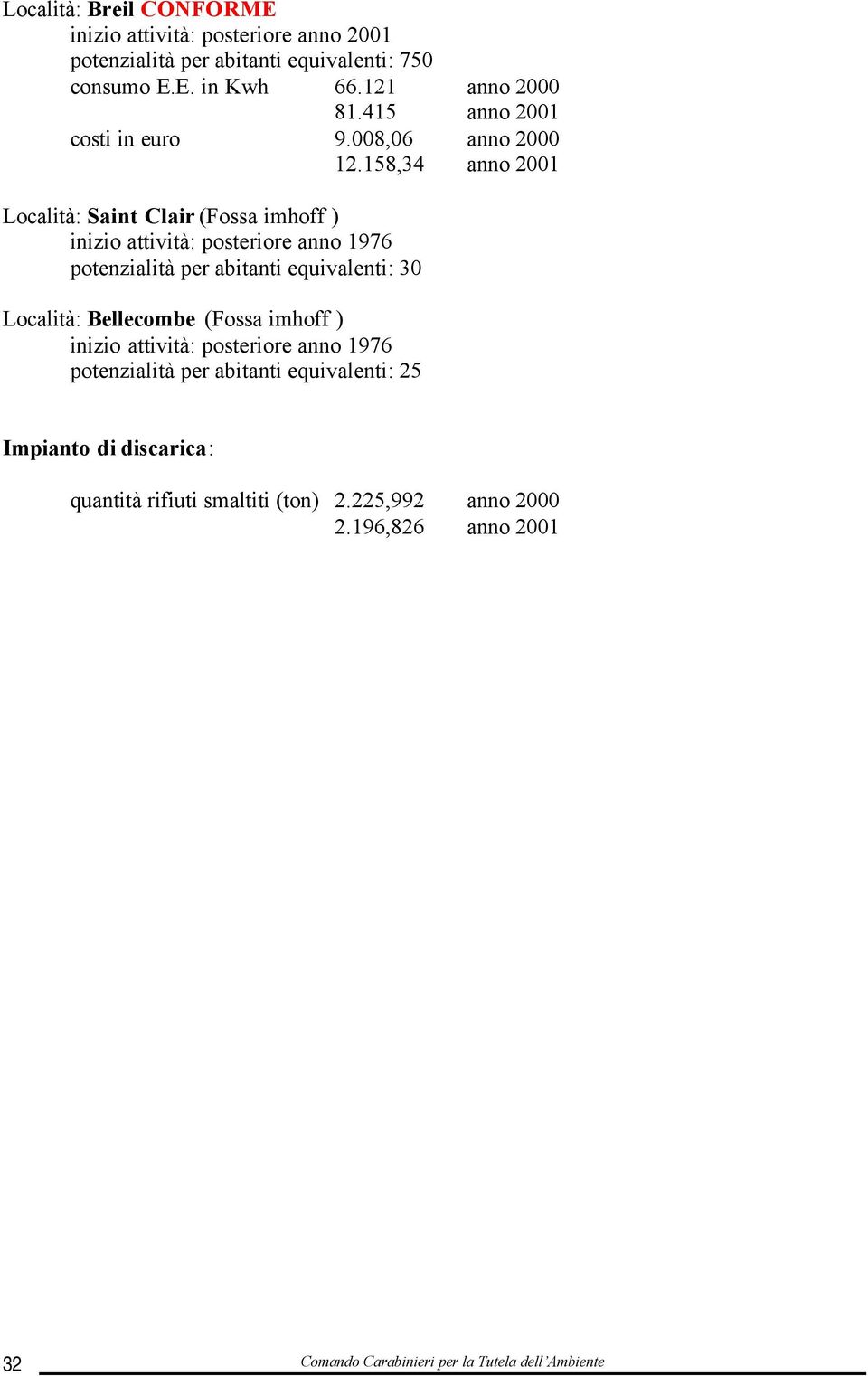 Località: Breil CONFORME
inizio attività: posteriore anno 2001
potenzialità per abitanti equivalenti: 750
consumo E.E. in Kwh 66.121 anno 2000
81.415 anno 2001
costi in euro 9.008,06 anno 2000
12.158,34 anno 2001

Località: Saint Clair (Fossa imhoff )
inizio attività: posteriore anno 1976
potenzialità per abitanti equivalenti: 30

Località: Bellecombe (Fossa imhoff )
inizio attività: posteriore anno 1976
potenzialità per abitanti equivalenti: 25

Impianto di discarica:

quantità rifiuti smaltiti (ton) 2.225,992 anno 2000
2.196,826 anno 2001

32 Comando Carabinieri per la Tutela dell'Ambiente